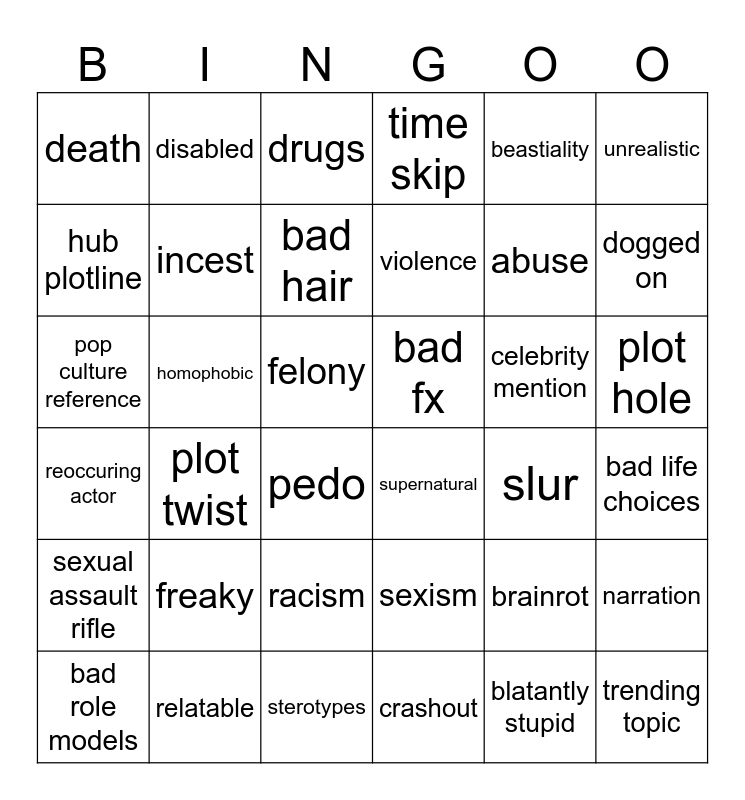 | B | I | N | G | O | O |
|---|---|---|---|---|---|
| death | disabled | drugs | time skip | beastiality | unrealistic |
| hub plotline | incest | bad hair | violence | abuse | dogged on |
| pop culture reference | homophobic | felony | bad fx | celebrity mention | plot hole |
| reoccuring actor | plot twist | pedo | supernatural | slur | bad life choices |
| sexual assault rifle | freaky | racism | sexism | brainrot | narration |
| bad role models | relatable | sterotypes | crashout | blatantly stupid | trending topic |